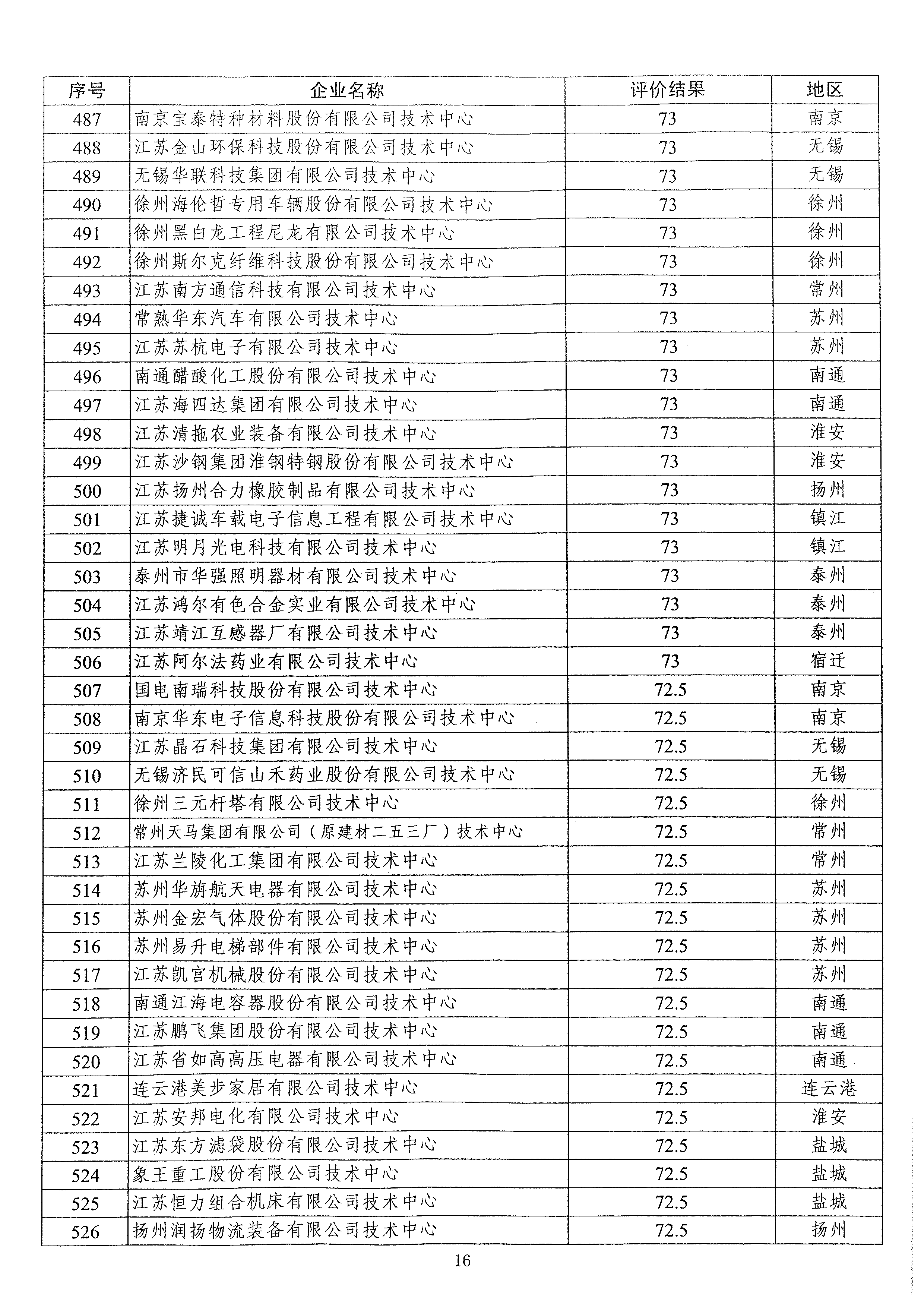 | 序号 | 企业名称 | 评价结果 | 地区 |
|---|---|---|---|
| 487 | 南京宝泰特种材料股份有限公司技术中心 | 73 | 南京 |
| 488 | 江苏金山环保科技股份有限公司技术中心 | 73 | 无锡 |
| 489 | 无锡华联科技集团有限公司技术中心 | 73 | 无锡 |
| 490 | 徐州海伦哲专用车辆股份有限公司技术中心 | 73 | 徐州 |
| 491 | 徐州黑白龙工程尼龙有限公司技术中心 | 73 | 徐州 |
| 492 | 徐州斯尔克纤维科技股份有限公司技术中心 | 73 | 徐州 |
| 493 | 江苏南方通信科技有限公司技术中心 | 73 | 常州 |
| 494 | 常熟华东汽车有限公司技术中心 | 73 | 苏州 |
| 495 | 江苏苏杭电子有限公司技术中心 | 73 | 苏州 |
| 496 | 南通醋酸化工股份有限公司技术中心 | 73 | 南通 |
| 497 | 江苏海四达集团有限公司技术中心 | 73 | 南通 |
| 498 | 江苏清拖农业装备有限公司技术中心 | 73 | 淮安 |
| 499 | 江苏沙钢集团淮钢特钢股份有限公司技术中心 | 73 | 淮安 |
| 500 | 江苏扬州合力橡胶制品有限公司技术中心 | 73 | 扬州 |
| 501 | 江苏捷诚车载电子信息工程有限公司技术中心 | 73 | 镇江 |
| 502 | 江苏明月光电科技有限公司技术中心 | 73 | 镇江 |
| 503 | 泰州市华强照明器材有限公司技术中心 | 73 | 泰州 |
| 504 | 江苏鸿尔有色合金实业有限公司技术中心 | 73 | 泰州 |
| 505 | 江苏靖江互感器厂有限公司技术中心 | 73 | 泰州 |
| 506 | 江苏阿尔法药业有限公司技术中心 | 73 | 宿迁 |
| 507 | 国电南瑞科技股份有限公司技术中心 | 72.5 | 南京 |
| 508 | 南京华东电子信息科技股份有限公司技术中心 | 72.5 | 南京 |
| 509 | 江苏晶石科技集团有限公司技术中心 | 72.5 | 无锡 |
| 510 | 无锡济民可信山禾药业股份有限公司技术中心 | 72.5 | 无锡 |
| 511 | 徐州三元杆塔有限公司技术中心 | 72.5 | 徐州 |
| 512 | 常州天马集团有限公司（原建材二五三厂）技术中心 | 72.5 | 常州 |
| 513 | 江苏兰陵化工集团有限公司技术中心 | 72.5 | 常州 |
| 514 | 苏州华旃航天电器有限公司技术中心 | 72.5 | 苏州 |
| 515 | 苏州金宏气体股份有限公司技术中心 | 72.5 | 苏州 |
| 516 | 苏州易升电梯部件有限公司技术中心 | 72.5 | 苏州 |
| 517 | 江苏凯宫机械股份有限公司技术中心 | 72.5 | 苏州 |
| 518 | 南通江海电容器股份有限公司技术中心 | 72.5 | 南通 |
| 519 | 江苏鹏飞集团股份有限公司技术中心 | 72.5 | 南通 |
| 520 | 江苏省如高高压电器有限公司技术中心 | 72.5 | 南通 |
| 521 | 连云港美步家居有限公司技术中心 | 72.5 | 连云港 |
| 522 | 江苏安邦电化有限公司技术中心 | 72.5 | 淮安 |
| 523 | 江苏东方滤袋股份有限公司技术中心 | 72.5 | 盐城 |
| 524 | 象王重工股份有限公司技术中心 | 72.5 | 盐城 |
| 525 | 江苏恒力组合机床有限公司技术中心 | 72.5 | 盐城 |
| 526 | 扬州润扬物流装备有限公司技术中心 | 72.5 | 扬州 |

16